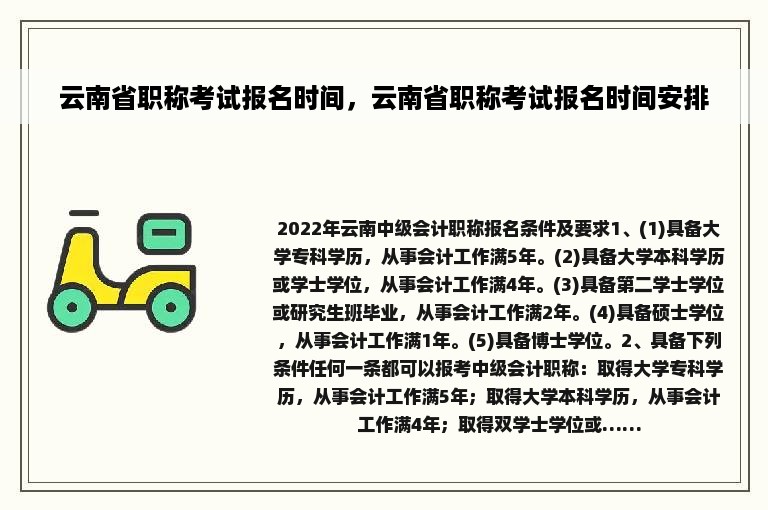 云南省职称考试报名时间，云南省职称考试报名时间安排

2022年云南中级会计职称报名条件及要求1、(1)具备大学专科学历，从事会计工作满5年。(2)具备大学本科学历或学士学位，从事会计工作满4年。(3)具备第二学士学位或研究生班毕业，从事会计工作满2年。(4)具备硕士学位，从事会计工作满1年。(5)具备博士学位。2、具备下列条件任何一条都可以报考中级会计职称：取得大学专科学历，从事会计工作满5年；取得大学本科学历，从事会计工作满4年；取得双学士学位或......